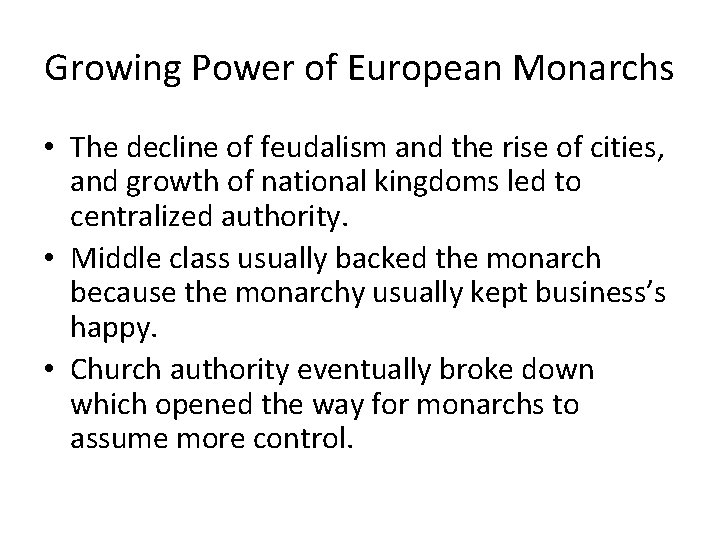 Growing Power of European Monarchs

• The decline of feudalism and the rise of cities, and growth of national kingdoms led to centralized authority.
• Middle class usually backed the monarch because the monarchy usually kept business's happy.
• Church authority eventually broke down which opened the way for monarchs to assume more control.